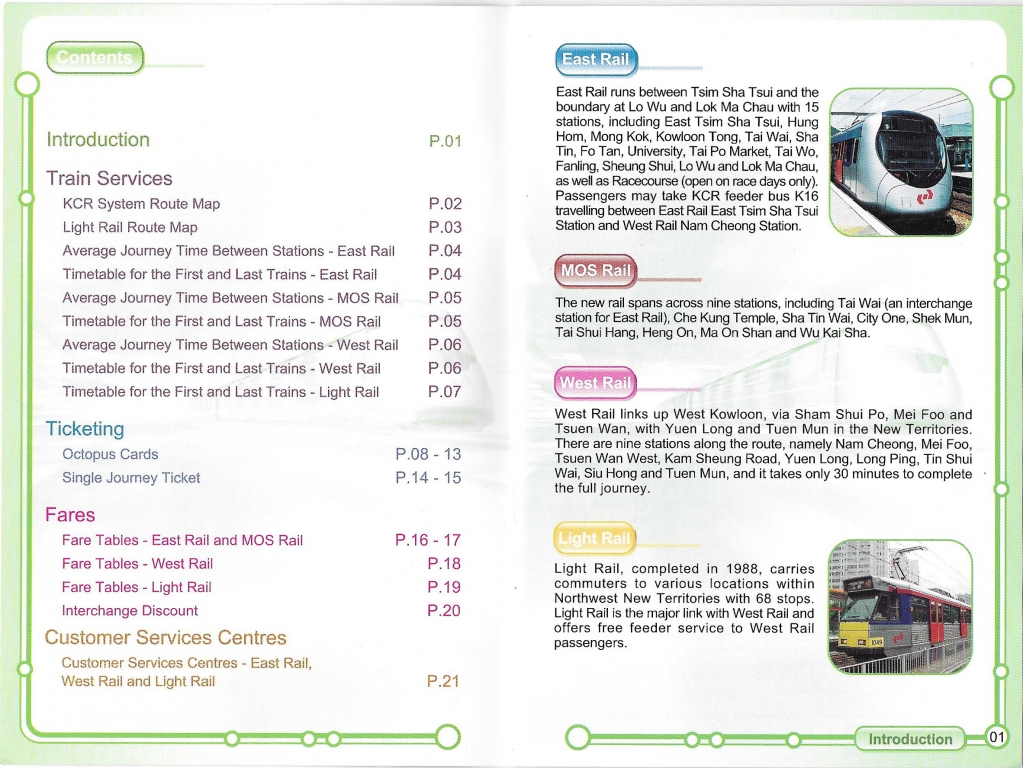 Contents

Introduction P.01

Train Services

KCR System Route Map P.02

Light Rail Route Map P.03

Average Journey Time Between Stations - East Rail P.04

Timetable for the First and Last Trains - East Rail P.04

Average Journey Time Between Stations - MOS Rail P.05

Timetable for the First and Last Trains - MOS Rail P.05

Average Journey Time Between Stations - West Rail P.06

Timetable for the First and Last Trains - West Rail P.06

Timetable for the First and Last Trains - Light Rail P.07

Ticketing

Octopus Cards P.08 - 13

Single Journey Ticket P.14 - 15

Fares

Fare Tables - East Rail and MOS Rail P.16 - 17

Fare Tables - West Rail P.18

Fare Tables - Light Rail P.19

Interchange Discount P.20

Customer Services Centres

Customer Services Centres - East Rail, West Rail and Light Rail P.21

East Rail

East Rail runs between Tsim Sha Tsui and the boundary at Lo Wu and Lok Ma Chau with 15 stations, including East Tsim Sha Tsui, Hung Hom, Mong Kok, Kowloon Tong, Tai Wai, Sha Tin, Fo Tan, University, Tai Po Market, Tai Wo, Fanling, Sheung Shui, Lo Wu and Lok Ma Chau, as well as Racecourse (open on race days only). Passengers may take KCR feeder bus K16 travelling between East Rail East Tsim Sha Tsui Station and West Rail Nam Cheong Station.

MOS Rail

The new rail spans across nine stations, including Tai Wai (an interchange station for East Rail), Che Kung Temple, Sha Tin Wai, City One, Shek Mun, Tai Shui Hang, Heng On, Ma On Shan and Wu Kai Sha.

West Rail

West Rail links up West Kowloon, via Sham Shui Po, Mei Foo and Tsuen Wan, with Yuen Long and Tuen Mun in the New Territories. There are nine stations along the route, namely Nam Cheong, Mei Foo, Tsuen Wan West, Kam Sheung Road, Yuen Long, Long Ping, Tin Shui Wai, Siu Hong and Tuen Mun, and it takes only 30 minutes to complete the full journey.

Light Rail

Light Rail, completed in 1988, carries commuters to various locations within Northwest New Territories with 68 stops. Light Rail is the major link with West Rail and offers free feeder service to West Rail passengers.

Introduction 01